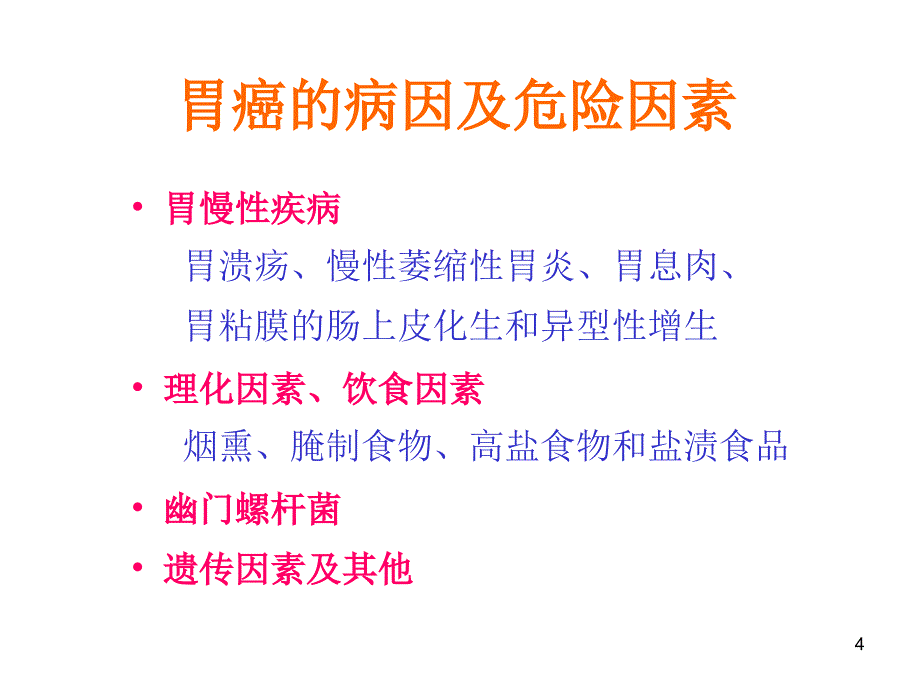 胃癌的病因及危险因素

• 胃慢性疾病

胃溃疡、慢性萎缩性胃炎、胃息肉、胃粘膜的肠上皮化生和异型性增生

• 理化因素、饮食因素

烟熏、腌制食物、高盐食物和盐渍食品

• 幽门螺杆菌

• 遗传因素及其他

4